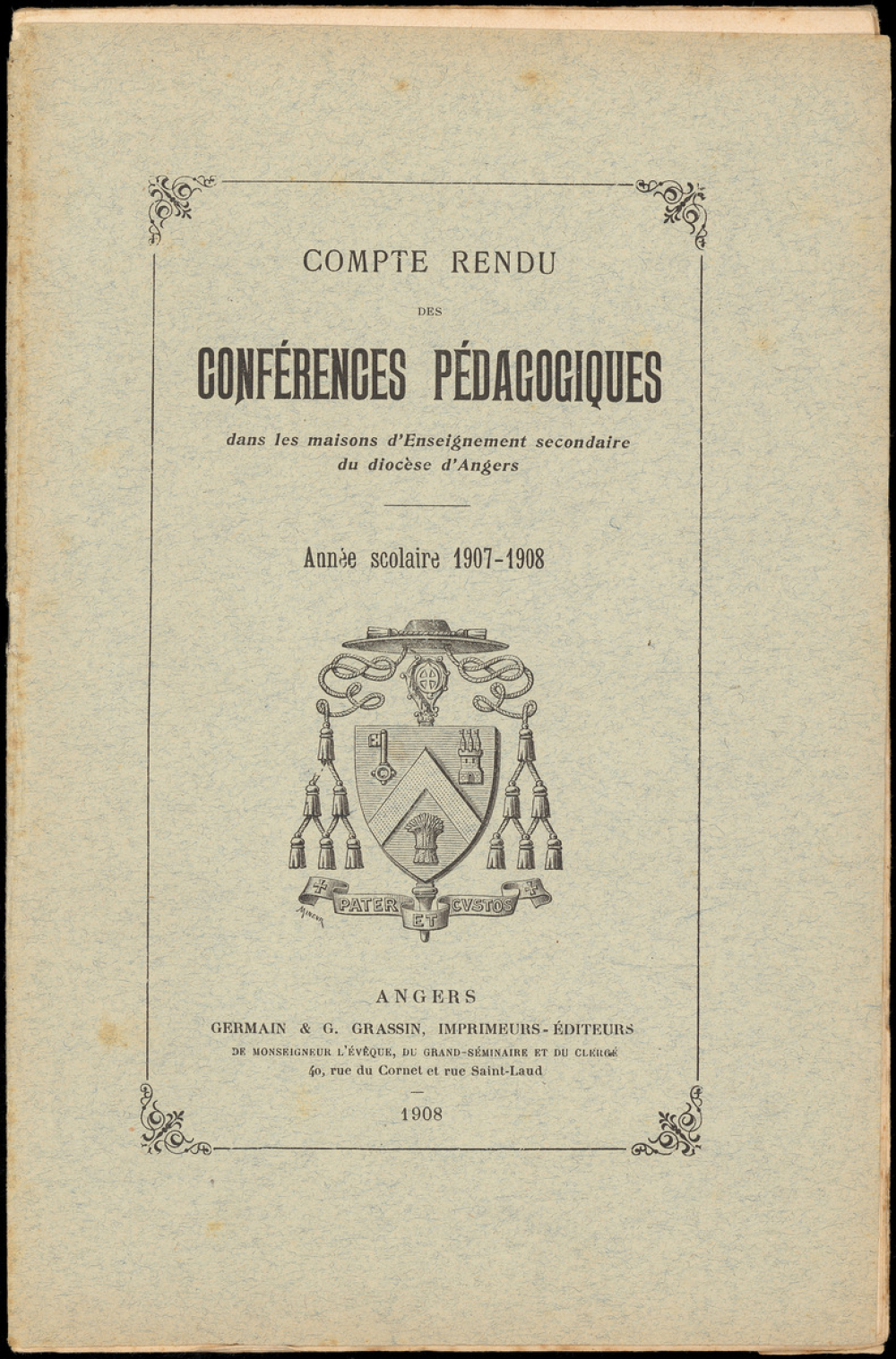 COMPTE RENDU

DES

CONFÉRENCES PÉDAGOGIQUES

dans les maisons d'Enseignement secondaire du diocèse d'Angers

Année scolaire 1907-1908

PATER ET CVSTOS

ANGERS

GERMAIN & G. GRASSIN, IMPRIMEURS-ÉDITEURS

DE MONSEIGNEUR L'ÉVÊQUE, DU GRAND-SÉMINAIRE ET DU CLERGÉ

40, rue du Cornet et rue Saint-Laud

1908